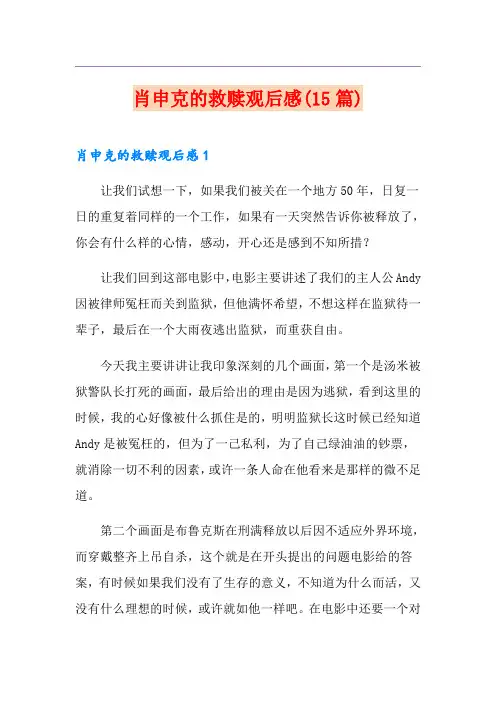 肖申克的救赎观后感(15篇)

肖申克的救赎观后感1

让我们试想一下，如果我们被关在一个地方50年，日复一日的重复着同样的一个工作，如果有一天突然告诉你被释放了，你会有什么样的心情，感动，开心还是感到不知所措？

让我们回到这部电影中，电影主要讲述了我们的主人公Andy因被律师冤枉而关到监狱，但他满怀希望，不想这样在监狱待一辈子，最后在一个大雨夜逃出监狱，而重获自由。

今天我主要讲讲让我印象深刻的几个画面，第一个是汤米被狱警队长打死的画面，最后给出的理由是因为逃狱，看到这里的时候，我的心好像被什么抓住是的，明明监狱长这时候已经知道Andy是被冤枉的，但为了一己私利，为了自己绿油油的钞票，就消除一切不利的因素，或许一条人命在他看来是那样的微不足道。

第二个画面是布鲁克斯在刑满释放以后因不适应外界环境，而穿戴整齐上吊自杀，这个就是在开头提出的问题电影给的答案，有时候如果我们没有了生存的意义，不知道为什么而活，又没有什么理想的时候，或许就如他一样吧。在电影中还要一个对